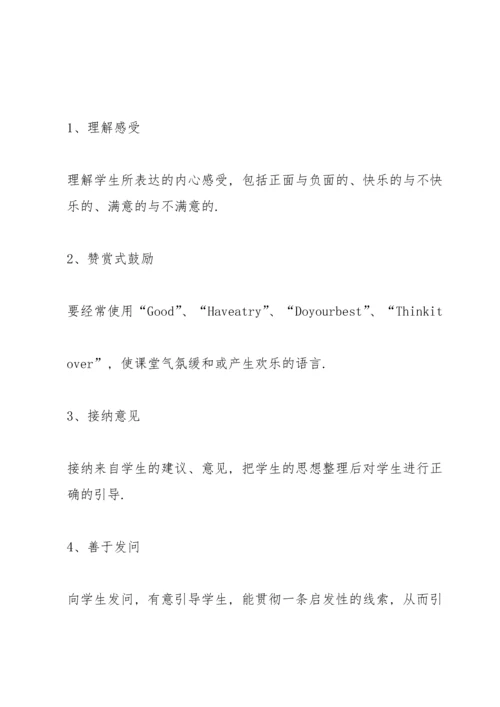 1、理解感受

理解学生所表达的内心感受，包括正面与负面的、快乐的与不快乐的、满意的与不满意的.

2、赞赏式鼓励

要经常使用“Good”、“Haveatry”、“Doyourbest”、“Thinkit over”，使课堂气氛缓和或产生欢乐的语言.

3、接纳意见

接纳来自学生的建议、意见，把学生的思想整理后对学生进行正确的引导.

4、善于发问

向学生发问，有意引导学生，能贯彻一条启发性的线索，从而引